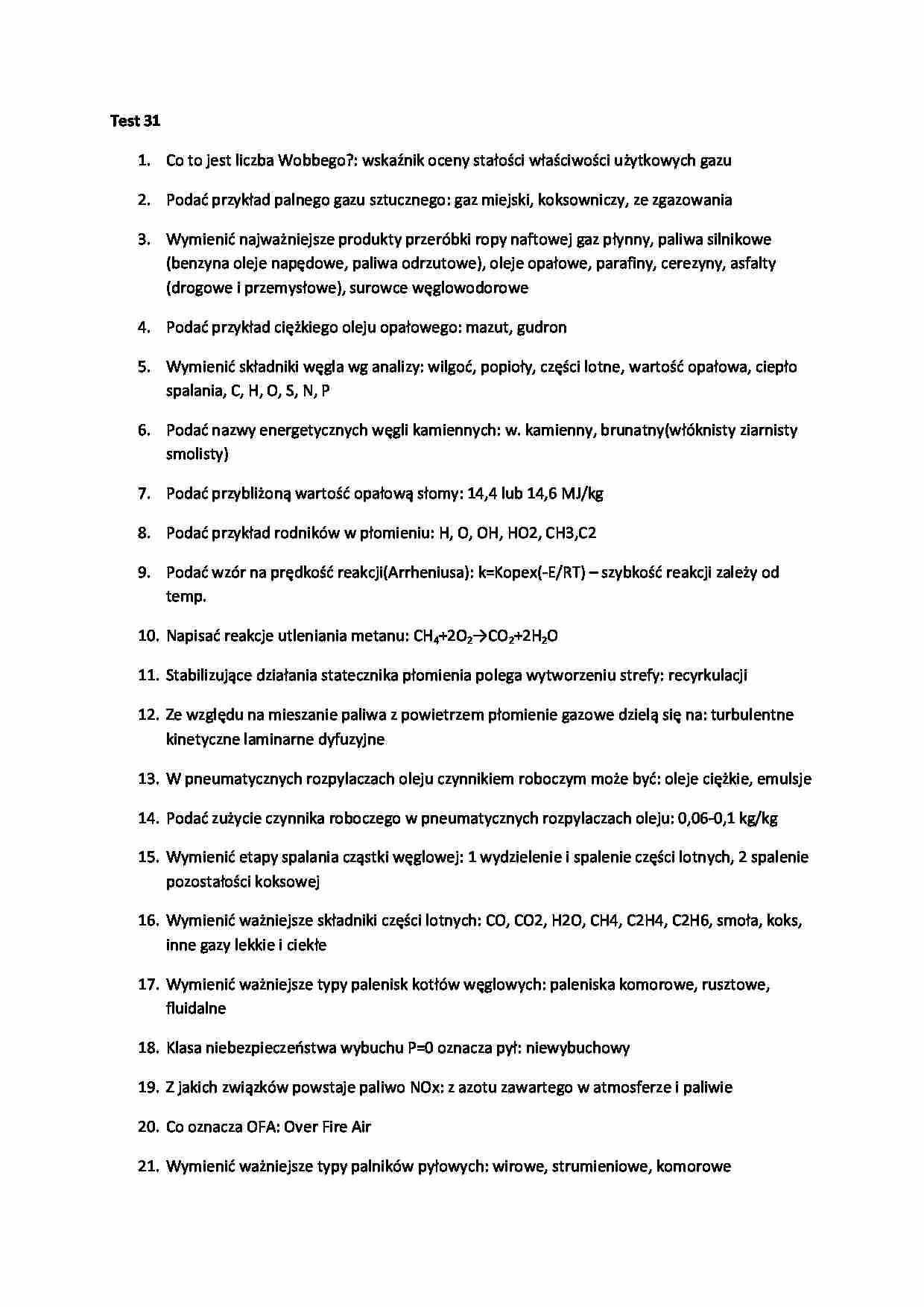 Test 31

1. Co to jest liczba Wobbego?: wskaźnik oceny stałości właściwości użytkowych gazu

2. Podać przykład palnego gazu sztucznego: gaz miejski, koksowniczy, ze zgazowania

3. Wymienić najważniejsze produkty przeróbki ropy naftowej gaz płynny, paliwa silnikowe (benzyna oleje napędowe, paliwa odrzutowe), oleje opałowe, parafiny, cerezyny, asfalty (drogowe i przemysłowe), surowce węglowodorowe

4. Podać przykład ciężkiego oleju opałowego: mazut, gudron

5. Wymienić składniki węgla wg analizy: wilgoć, popioły, części lotne, wartość opałowa, ciepło spalania, C, H, O, S, N, P

6. Podać nazwy energetycznych węgli kamiennych: w. kamienny, brunatny(włóknisty ziarnisty smolisty)

7. Podać przybliżoną wartość opałową słomy: 14,4 lub 14,6 MJ/kg

8. Podać przykład rodników w płomieniu: H, O, OH, HO2, CH3,C2

9. Podać wzór na prędkość reakcji(Arrheniusa): k=Kopex(-E/RT) – szybkość reakcji zależy od temp.

10. Napisać reakcje utleniania metanu: $CH_4+2O_2 \rightarrow CO_2+2H_2O$

11. Stabilizujące działania statecznika płomienia polega wytworzeniu strefy: recyrkulacji

12. Ze względu na mieszanie paliwa z powietrzem płomienie gazowe dzielą się na: turbulentne kinetyczne laminarne dyfuzyjne

13. W pneumatycznych rozpylaczach oleju czynnikiem roboczym może być: oleje ciężkie, emulsje

14. Podać zużycie czynnika roboczego w pneumatycznych rozpylaczach oleju: 0,06-0,1 kg/kg

15. Wymienić etapy spalania cząstki węglowej: 1 wydzielenie i spalenie części lotnych, 2 spalenie pozostałości koksowej

16. Wymienić ważniejsze składniki części lotnych: CO, CO2, H2O, CH4, C2H4, C2H6, smoła, koks, inne gazy lekkie i ciekłe

17. Wymienić ważniejsze typy palenisk kotłów węglowych: paleniska komorowe, rusztowe, fluidalne

18. Klasa niebezpieczeństwa wybuchu P=0 oznacza pył: niewybuchowy

19. Z jakich związków powstaje paliwo NOx: z azotu zawartego w atmosferze i paliwie

20. Co oznacza OFA: Over Fire Air

21. Wymienić ważniejsze typy palników pyłowych: wirowe, strumieniowe, komorowe